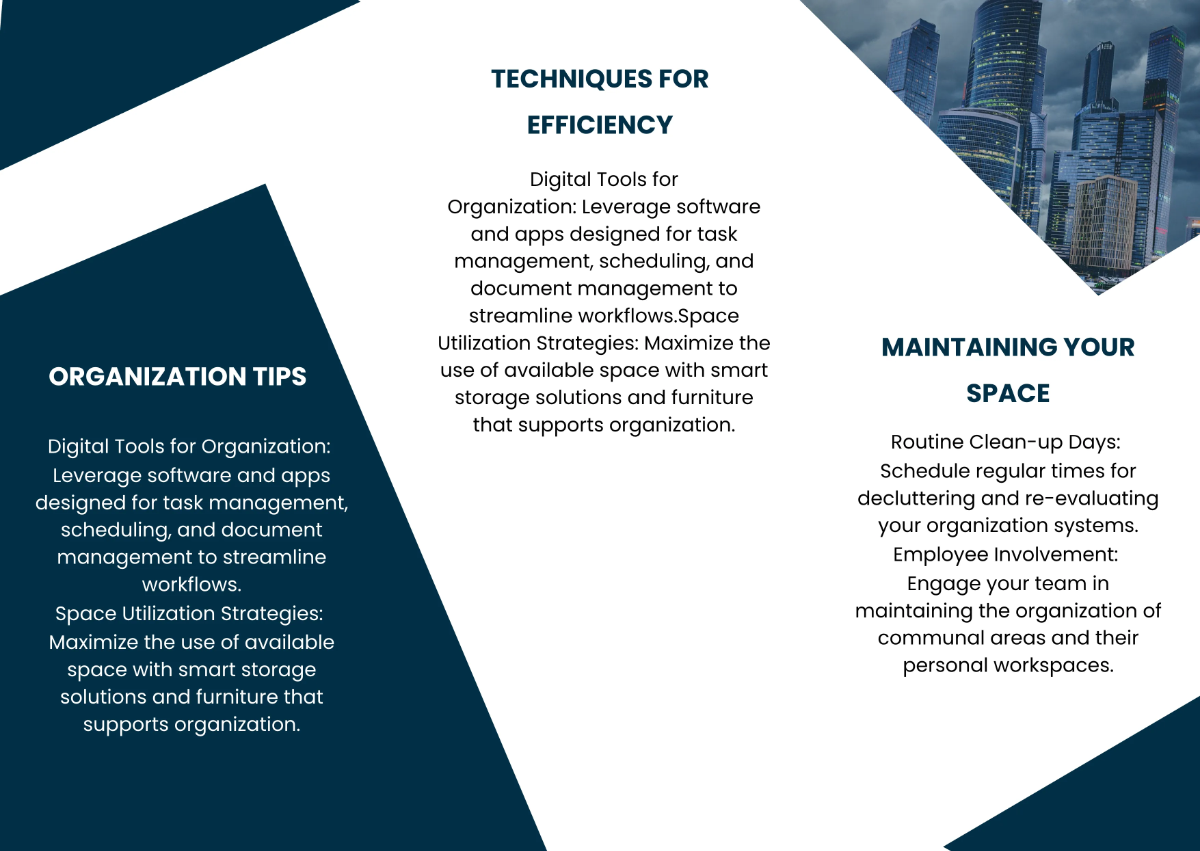 ORGANIZATION TIPS

Digital Tools for Organization: Leverage software and apps designed for task management, scheduling, and document management to streamline workflows.
Space Utilization Strategies: Maximize the use of available space with smart storage solutions and furniture that supports organization.

TECHNIQUES FOR EFFICIENCY

Digital Tools for Organization: Leverage software and apps designed for task management, scheduling, and document management to streamline workflows.Space Utilization Strategies: Maximize the use of available space with smart storage solutions and furniture that supports organization.

MAINTAINING YOUR SPACE

Routine Clean-up Days: Schedule regular times for decluttering and re-evaluating your organization systems.
Employee Involvement: Engage your team in maintaining the organization of communal areas and their personal workspaces.